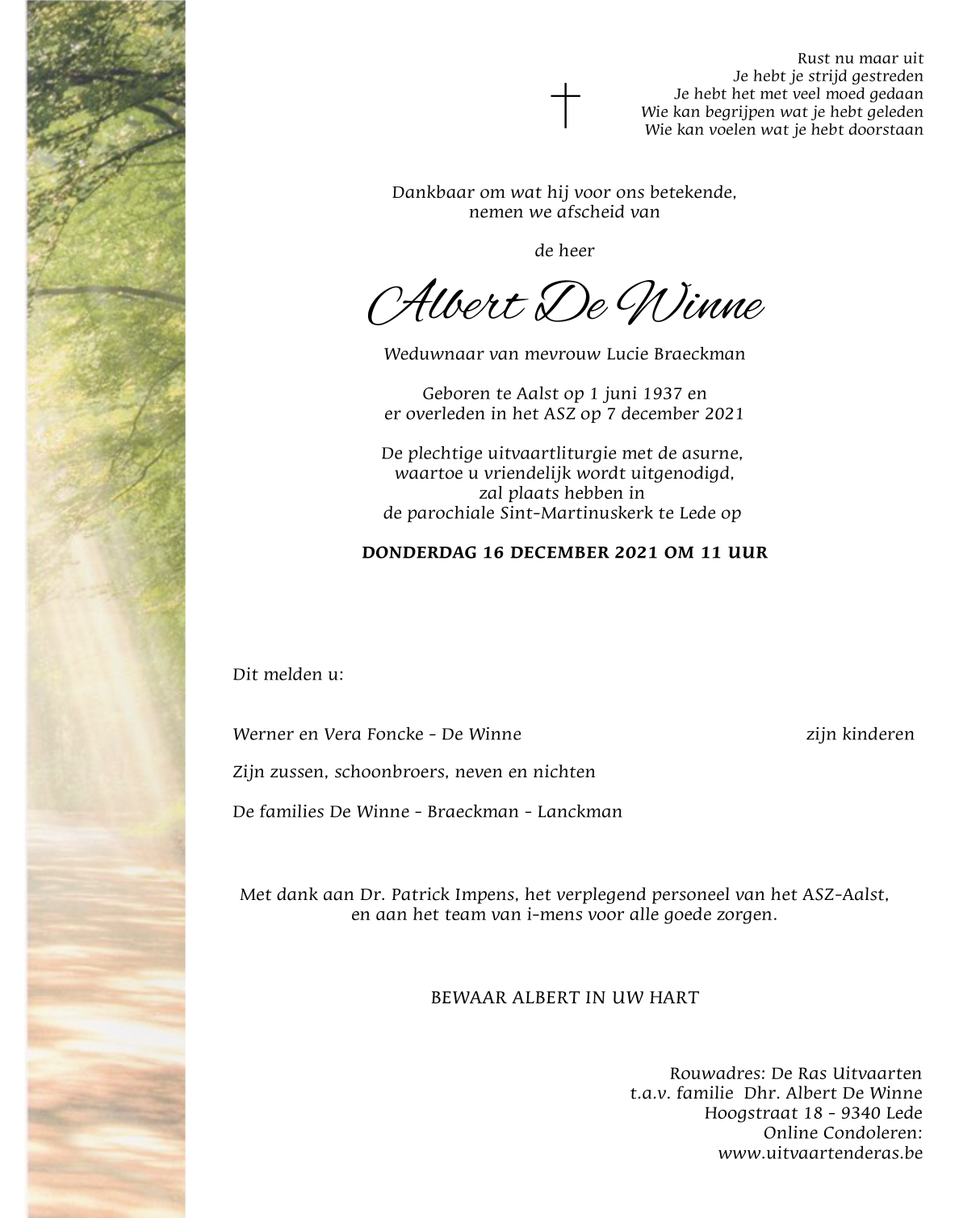 Rust nu maar uit
Je hebt je strijd gestreden
Je hebt het met veel moed gedaan
Wie kan begrijpen wat je hebt geleden
Wie kan voelen wat je hebt doorstaan

Dankbaar om wat hij voor ons betekende,
nemen we afscheid van

de heer

Albert De Winne

Weduwnaar van mevrouw Lucie Braeckman

Geboren te Aalst op 1 juni 1937 en
er overleden in het ASZ op 7 december 2021

De plechtige uitvaartliturgie met de asurne,
waartoe u vriendelijk wordt uitgenodigd,
zal plaats hebben in
de parochiale Sint-Martinuskerk te Lede op

DONDERDAG 16 DECEMBER 2021 OM 11 UUR

Dit melden u:

Werner en Vera Foncke - De Winne zijn kinderen

Zijn zussen, schoonbroers, neven en nichten

De families De Winne - Braeckman - Lanckman

Met dank aan Dr. Patrick Impens, het verplegend personeel van het ASZ-Aalst,
en aan het team van i-mens voor alle goede zorgen.

BEWAAR ALBERT IN UW HART

Rouwadres: De Ras Uitvaarten
t.a.v. familie Dhr. Albert De Winne
Hoogstraat 18 - 9340 Lede
Online Condoleren:
www.uitvaartenderas.be